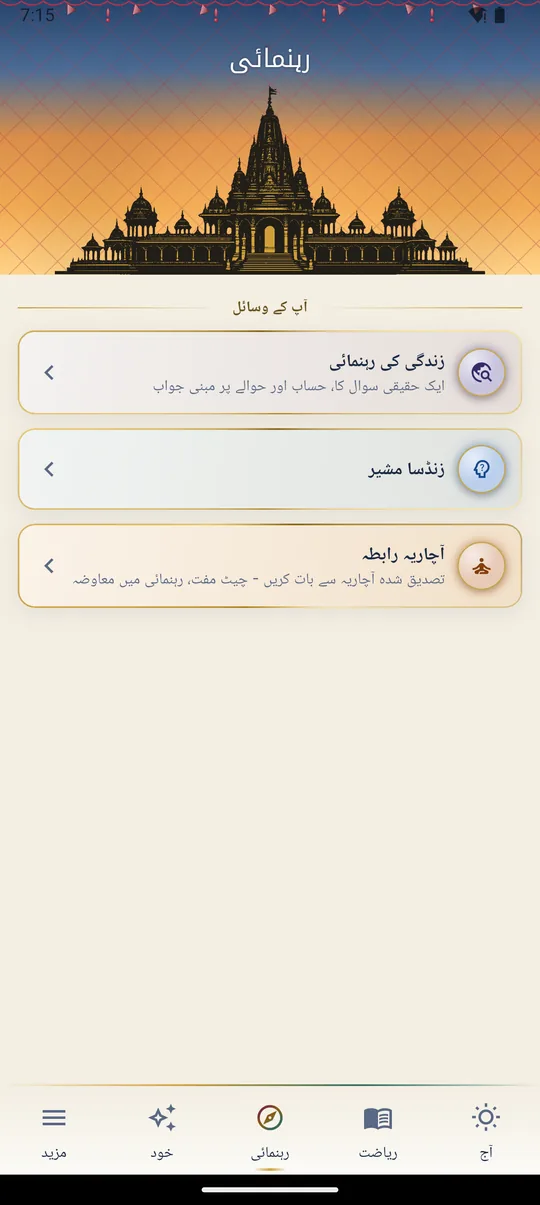 7:15

رہنمائی

آپ کے وسائل

زندگی کی رہنمائی
ایک حقیقی سوال کا، حساب اور حوالے پر مبنی جواب

زنڈسا مشیر

آچاریہ رابطہ
تصدیق شدہ آچاریہ سے بات کریں - چیٹ مفت، رہنمائی میں معاوضہ

آج
ریاضت
رہنمائی
خود
مزید